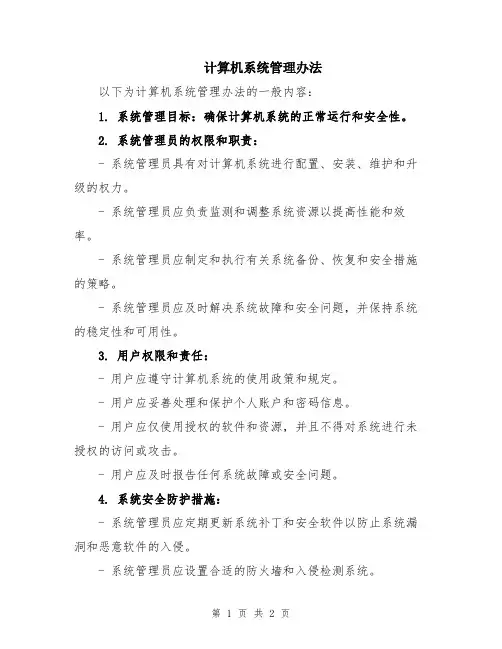 计算机系统管理办法

以下为计算机系统管理办法的一般内容：

1. 系统管理目标：确保计算机系统的正常运行和安全性。

2. 系统管理员的权限和职责：

- 系统管理员具有对计算机系统进行配置、安装、维护和升级的权力。

- 系统管理员应负责监测和调整系统资源以提高性能和效率。

- 系统管理员应制定和执行有关系统备份、恢复和安全措施的策略。

- 系统管理员应及时解决系统故障和安全问题，并保持系统的稳定性和可用性。

3. 用户权限和责任：

- 用户应遵守计算机系统的使用政策和规定。

- 用户应妥善处理和保护个人账户和密码信息。

- 用户应仅使用授权的软件和资源，并且不得对系统进行未授权的访问或攻击。

- 用户应及时报告任何系统故障或安全问题。

4. 系统安全防护措施：

- 系统管理员应定期更新系统补丁和安全软件以防止系统漏洞和恶意软件的入侵。

- 系统管理员应设置合适的防火墙和入侵检测系统。

第 1 页 共 2 页